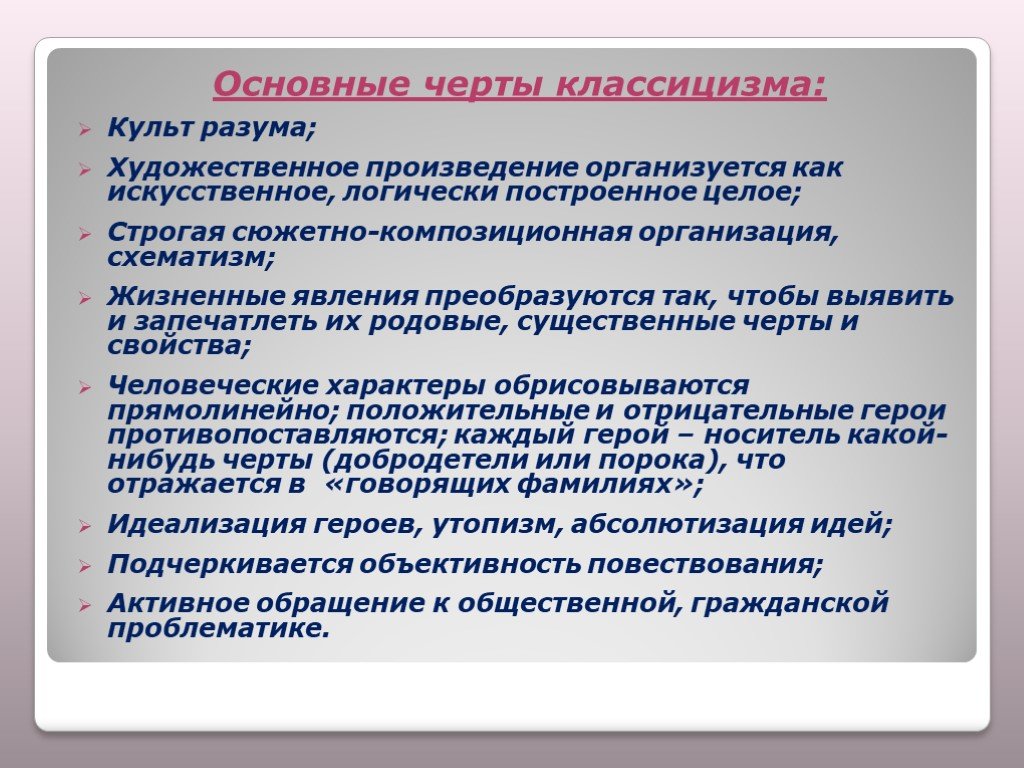 Основные черты классицизма:

Культ разума;

Художественное произведение организуется как искусственное, логически построенное целое;

Строгая сюжетно-композиционная организация, схематизм;

Жизненные явления преобразуются так, чтобы выявить и запечатлеть их родовые, существенные черты и свойства;

Человеческие характеры обрисовываются прямолинейно; положительные и отрицательные герои противопоставляются; каждый герой – носитель какой-нибудь черты (добродетели или порока), что отражается в «говорящих фамилиях»;

Идеализация героев, утопизм, абсолютизация идей;

Подчеркивается объективность повествования;

Активное обращение к общественной, гражданской проблематике.